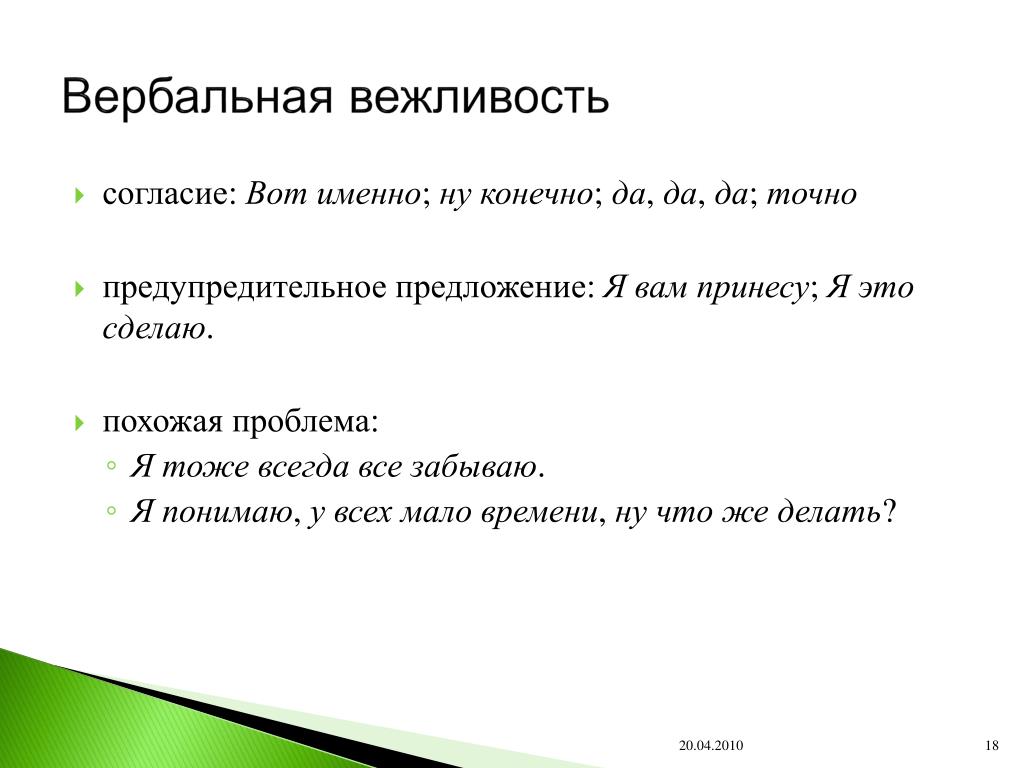 Вербальная вежливость

согласие: Вот именно; ну конечно; да, да, да; точно

предупредительное предложение: Я вам принесу; Я это сделаю.

похожая проблема:

Я тоже всегда все забываю.

Я понимаю, у всех мало времени, ну что же делать?

20.04.2010

18